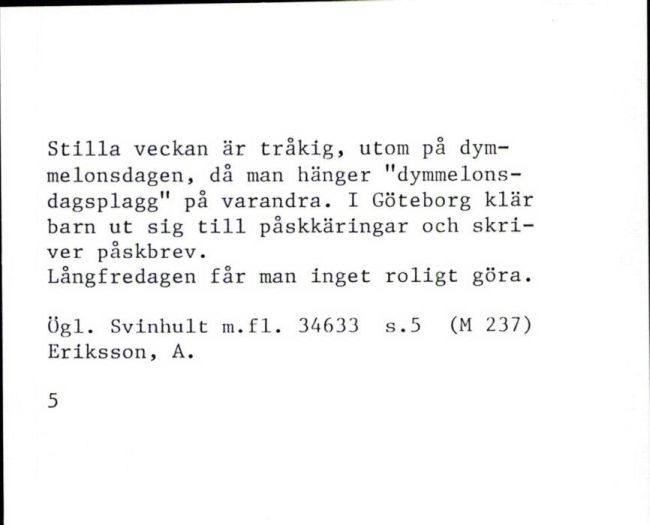 Stilla veckan är tråkig, utom på dymmelonsdagen, då man hänger "dymmelonsdagsplagg" på varandra. I Göteborg klär barn ut sig till påskkäringar och skriver påskbrev.
Långfredagen får man inget roligt göra.

Ögl. Svinhult m.fl. 34633 s.5 (M 237)
Eriksson, A.

5